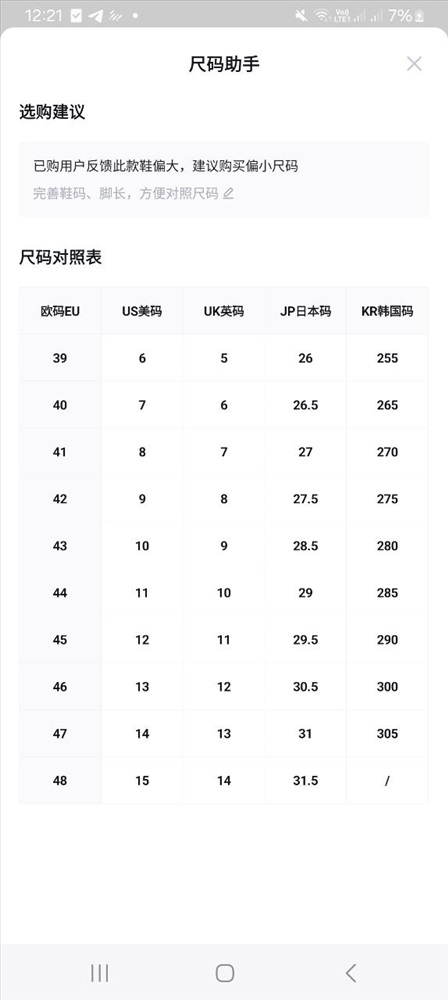 12:21 7%

尺码助手

选购建议

已购用户反馈此款鞋偏大，建议购买偏小尺码

完善鞋码、脚长，方便对照尺码

尺码对照表

| 欧码EU | US美码 | UK英码 | JP日本码 | KR韩国码 |
|---|---|---|---|---|
| 39 | 6 | 5 | 26 | 255 |
| 40 | 7 | 6 | 26.5 | 265 |
| 41 | 8 | 7 | 27 | 270 |
| 42 | 9 | 8 | 27.5 | 275 |
| 43 | 10 | 9 | 28.5 | 280 |
| 44 | 11 | 10 | 29 | 285 |
| 45 | 12 | 11 | 29.5 | 290 |
| 46 | 13 | 12 | 30.5 | 300 |
| 47 | 14 | 13 | 31 | 305 |
| 48 | 15 | 14 | 31.5 | / |